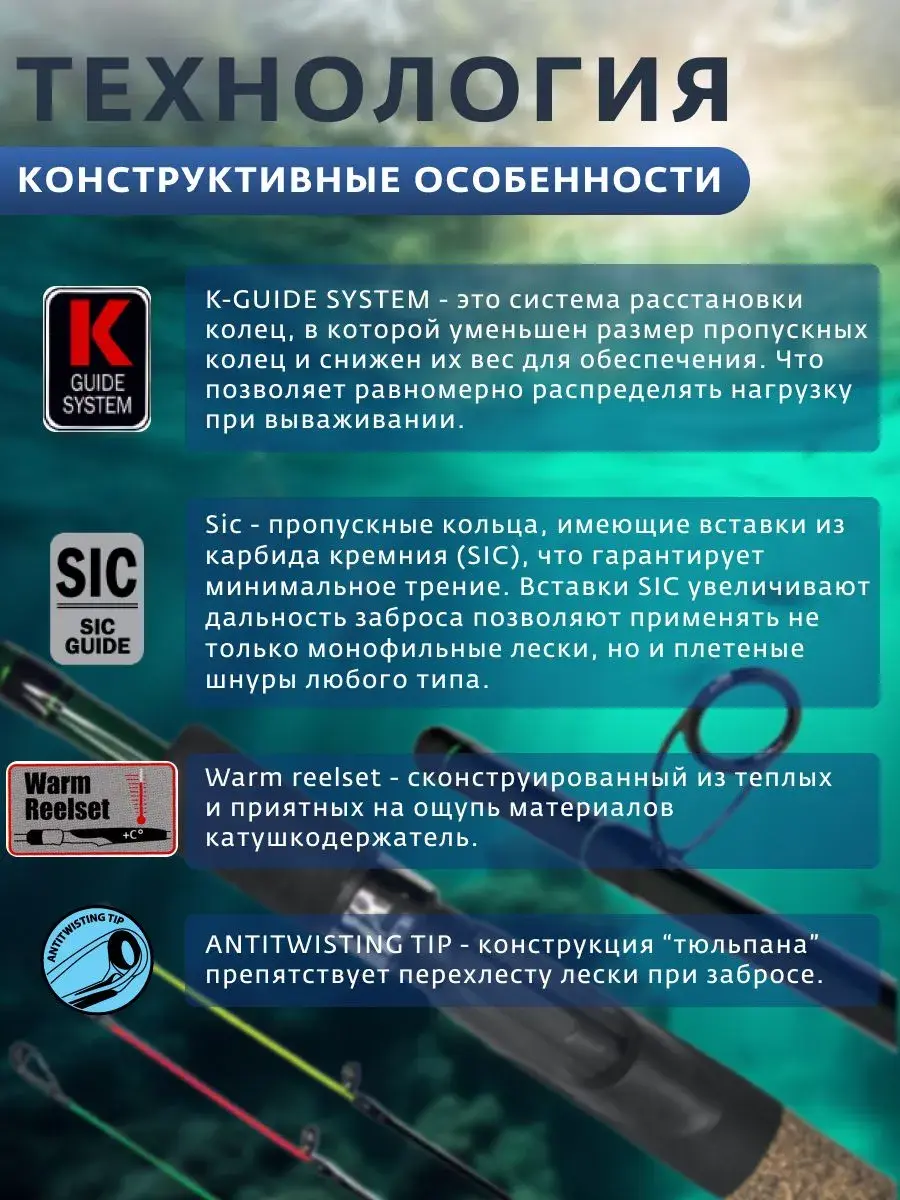 ТЕХНОЛОГИЯ

КОНСТРУКТИВНЫЕ ОСОБЕННОСТИ

K
GUIDE SYSTEM

K-GUIDE SYSTEM - это система расстановки колец, в которой уменьшен размер пропускных колец и снижен их вес для обеспечения. Что позволяет равномерно распределять нагрузку при вываживании.

SIC
SIC GUIDE

Sic - пропускные кольца, имеющие вставки из карбида кремния (SIC), что гарантирует минимальное трение. Вставки SIC увеличивают дальность заброса позволяют применять не только монофильные лески, но и плетеные шнуры любого типа.

Warm Reelset
+C°

Warm reelset - сконструированный из теплых и приятных на ощупь материалов катушкодержатель.

ANTITWISTING TIP

ANTITWISTING TIP - конструкция “тюльпана” препятствует перехлесту лески при забросе.